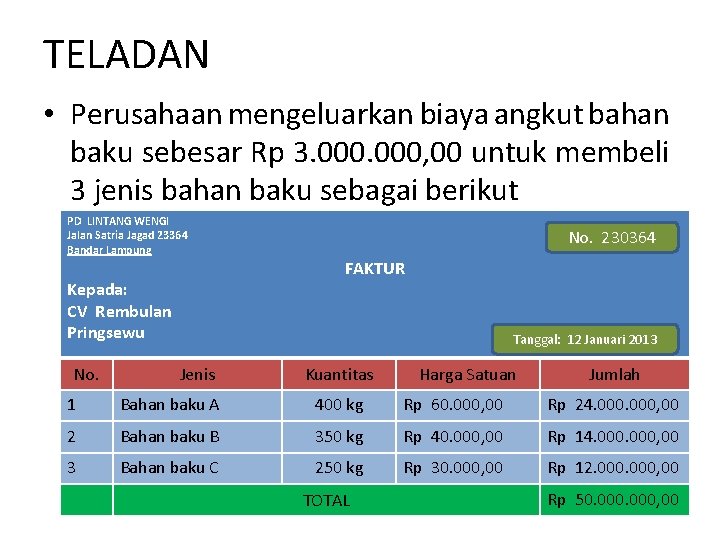 TELADAN

• Perusahaan mengeluarkan biaya angkut bahan baku sebesar Rp 3.000.000,00 untuk membeli 3 jenis bahan baku sebagai berikut

PD LINTANG WENGI
Jalan Satria Jagad 23364
Bandar Lampung

No. 230364

FAKTUR

Kepada:
CV Rembulan
Pringsewu

Tanggal: 12 Januari 2013

| No. | Jenis | Kuantitas | Harga Satuan | Jumlah |
|---|---|---|---|---|
| 1 | Bahan baku A | 400 kg | Rp 60.000,00 | Rp 24.000.000,00 |
| 2 | Bahan baku B | 350 kg | Rp 40.000,00 | Rp 14.000.000,00 |
| 3 | Bahan baku C | 250 kg | Rp 30.000,00 | Rp 12.000.000,00 |
| | TOTAL | | | Rp 50.000.000,00 |